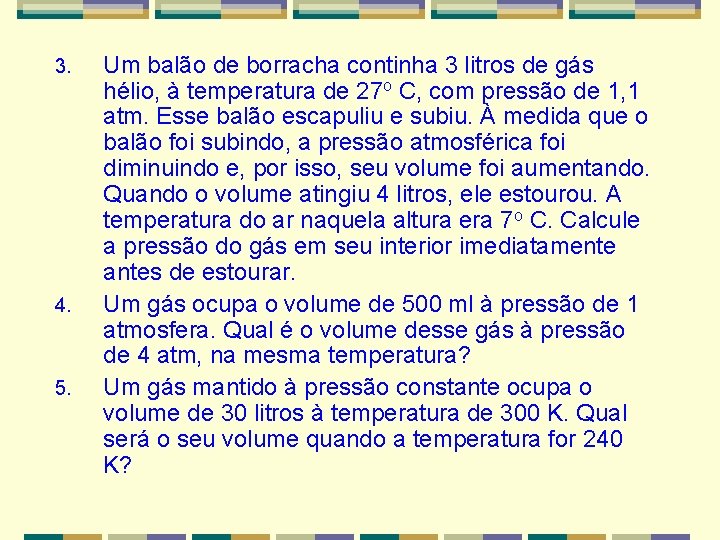 3. Um balão de borracha continha 3 litros de gás hélio, à temperatura de 27º C, com pressão de 1,1 atm. Esse balão escapuliu e subiu. À medida que o balão foi subindo, a pressão atmosférica foi diminuindo e, por isso, seu volume foi aumentando. Quando o volume atingiu 4 litros, ele estourou. A temperatura do ar naquela altura era 7º C. Calcule a pressão do gás em seu interior imediatamente antes de estourar.

4. Um gás ocupa o volume de 500 ml à pressão de 1 atmosfera. Qual é o volume desse gás à pressão de 4 atm, na mesma temperatura?

5. Um gás mantido à pressão constante ocupa o volume de 30 litros à temperatura de 300 K. Qual será o seu volume quando a temperatura for 240 K?